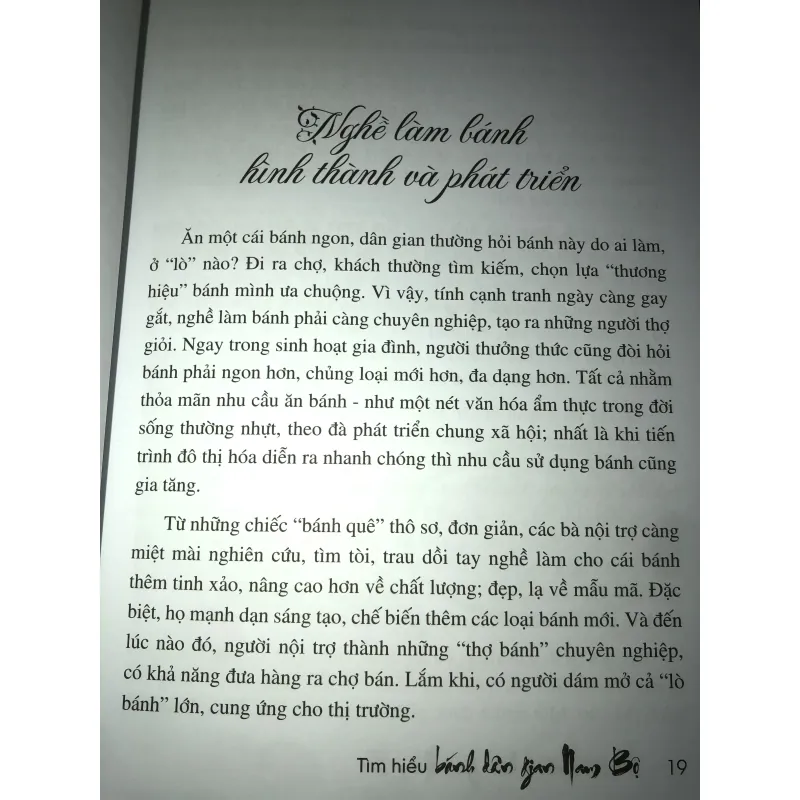 Nghề làm bánh
hình thành và phát triển

Ăn một cái bánh ngon, dân gian thường hỏi bánh này do ai làm, ở "lò" nào? Đi ra chợ, khách thường tìm kiếm, chọn lựa "thương hiệu" bánh mình ưa chuộng. Vì vậy, tính cạnh tranh ngày càng gay gắt, nghề làm bánh phải càng chuyên nghiệp, tạo ra những người thợ giỏi. Ngay trong sinh hoạt gia đình, người thưởng thức cũng đòi hỏi bánh phải ngon hơn, chủng loại mới hơn, đa dạng hơn. Tất cả nhằm thỏa mãn nhu cầu ăn bánh - như một nét văn hóa ẩm thực trong đời sống thường nhựt, theo đà phát triển chung xã hội; nhất là khi tiến trình đô thị hóa diễn ra nhanh chóng thì nhu cầu sử dụng bánh cũng gia tăng.

Từ những chiếc "bánh quê" thô sơ, đơn giản, các bà nội trợ càng miệt mài nghiên cứu, tìm tòi, trau dồi tay nghề làm cho cái bánh thêm tinh xảo, nâng cao hơn về chất lượng; đẹp, lạ về mẫu mã. Đặc biệt, họ mạnh dạn sáng tạo, chế biến thêm các loại bánh mới. Và đến lúc nào đó, người nội trợ thành những "thợ bánh" chuyên nghiệp, có khả năng đưa hàng ra chợ bán. Lắm khi, có người dám mở cả "lò bánh" lớn, cung ứng cho thị trường.

Tìm hiểu bánh dân gian Nam Bộ 19